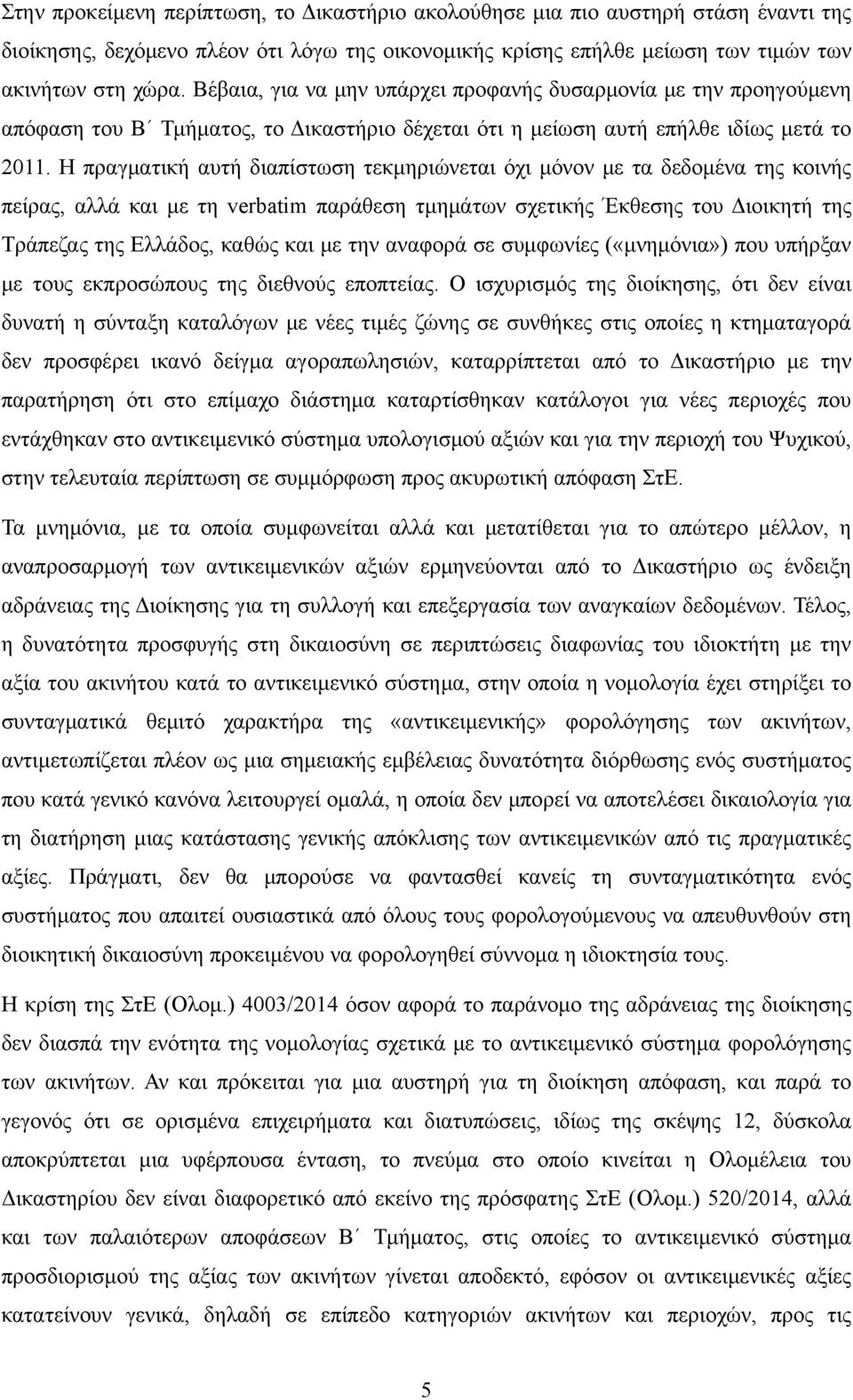 Στην προκείμενη περίπτωση, το Δικαστήριο ακολούθησε μια πιο αυστηρή στάση έναντι της διοίκησης, δεχόμενο πλέον ότι λόγω της οικονομικής κρίσης επήλθε μείωση των τιμών των ακινήτων στη χώρα. Βέβαια, για να μην υπάρχει προφανής δυσαρμονία με την προηγούμενη απόφαση του Β΄ Τμήματος, το Δικαστήριο δέχεται ότι η μείωση αυτή επήλθε ιδίως μετά το 2011. Η πραγματική αυτή διαπίστωση τεκμηριώνεται όχι μόνον με τα δεδομένα της κοινής πείρας, αλλά και με τη verbatim παράθεση τμημάτων σχετικής Έκθεσης του Διοικητή της Τράπεζας της Ελλάδος, καθώς και με την αναφορά σε συμφωνίες («μνημόνια») που υπήρξαν με τους εκπροσώπους της διεθνούς εποπτείας. Ο ισχυρισμός της διοίκησης, ότι δεν είναι δυνατή η σύνταξη καταλόγων με νέες τιμές ζώνης σε συνθήκες στις οποίες η κτηματαγορά δεν προσφέρει ικανό δείγμα αγοραπωλησιών, καταρρίπτεται από το Δικαστήριο με την παρατήρηση ότι στο επίμαχο διάστημα καταρτίσθηκαν κατάλογοι για νέες περιοχές που εντάχθηκαν στο αντικειμενικό σύστημα υπολογισμού αξιών και για την περιοχή του Ψυχικού, στην τελευταία περίπτωση σε συμμόρφωση προς ακυρωτική απόφαση ΣτΕ.

Τα μνημόνια, με τα οποία συμφωνείται αλλά και μετατίθεται για το απώτερο μέλλον, η αναπροσαρμογή των αντικειμενικών αξιών ερμηνεύονται από το Δικαστήριο ως ένδειξη αδράνειας της Διοίκησης για τη συλλογή και επεξεργασία των αναγκαίων δεδομένων. Τέλος, η δυνατότητα προσφυγής στη δικαιοσύνη σε περιπτώσεις διαφωνίας του ιδιοκτήτη με την αξία του ακινήτου κατά το αντικειμενικό σύστημα, στην οποία η νομολογία έχει στηρίξει το συνταγματικά θεμιτό χαρακτήρα της «αντικειμενικής» φορολόγησης των ακινήτων, αντιμετωπίζεται πλέον ως μια σημειακής εμβέλειας δυνατότητα διόρθωσης ενός συστήματος που κατά γενικό κανόνα λειτουργεί ομαλά, η οποία δεν μπορεί να αποτελέσει δικαιολογία για τη διατήρηση μιας κατάστασης γενικής απόκλισης των αντικειμενικών από τις πραγματικές αξίες. Πράγματι, δεν θα μπορούσε να φαντασθεί κανείς τη συνταγματικότητα ενός συστήματος που απαιτεί ουσιαστικά από όλους τους φορολογούμενους να απευθυνθούν στη διοικητική δικαιοσύνη προκειμένου να φορολογηθεί σύννομα η ιδιοκτησία τους.

Η κρίση της ΣτΕ (Ολομ.) 4003/2014 όσον αφορά το παράνομο της αδράνειας της διοίκησης δεν διασπά την ενότητα της νομολογίας σχετικά με το αντικειμενικό σύστημα φορολόγησης των ακινήτων. Αν και πρόκειται για μια αυστηρή για τη διοίκηση απόφαση, και παρά το γεγονός ότι σε ορισμένα επιχειρήματα και διατυπώσεις, ιδίως της σκέψης 12, δύσκολα αποκρύπτεται μια υφέρπουσα ένταση, το πνεύμα στο οποίο κινείται η Ολομέλεια του Δικαστηρίου δεν είναι διαφορετικό από εκείνο της πρόσφατης ΣτΕ (Ολομ.) 520/2014, αλλά και των παλαιότερων αποφάσεων Β΄ Τμήματος, στις οποίες το αντικειμενικό σύστημα προσδιορισμού της αξίας των ακινήτων γίνεται αποδεκτό, εφόσον οι αντικειμενικές αξίες κατατείνουν γενικά, δηλαδή σε επίπεδο κατηγοριών ακινήτων και περιοχών, προς τις

5